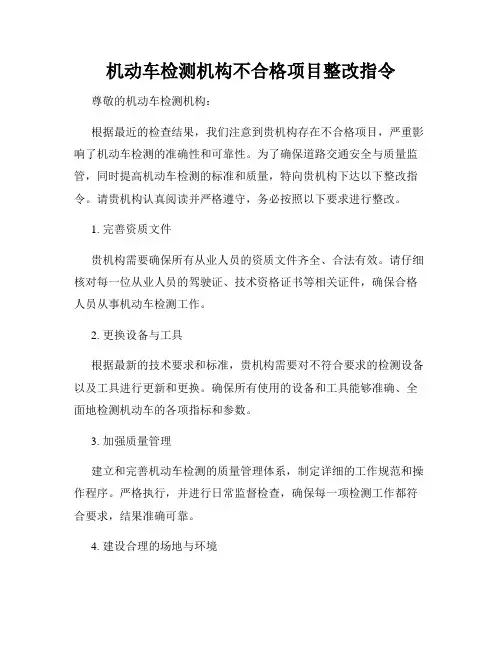 机动车检测机构不合格项目整改指令

尊敬的机动车检测机构：

根据最近的检查结果，我们注意到贵机构存在不合格项目，严重影响了机动车检测的准确性和可靠性。为了确保道路交通安全与质量监管，同时提高机动车检测的标准和质量，特向贵机构下达以下整改指令。请贵机构认真阅读并严格遵守，务必按照以下要求进行整改。

1. 完善资质文件

贵机构需要确保所有从业人员的资质文件齐全、合法有效。请仔细核对每一位从业人员的驾驶证、技术资格证书等相关证件，确保合格人员从事机动车检测工作。

2. 更换设备与工具

根据最新的技术要求和标准，贵机构需要对不符合要求的检测设备以及工具进行更新和更换。确保所有使用的设备和工具能够准确、全面地检测机动车的各项指标和参数。

3. 加强质量管理

建立和完善机动车检测的质量管理体系，制定详细的工作规范和操作程序。严格执行，并进行日常监督检查，确保每一项检测工作都符合要求，结果准确可靠。

4. 建设合理的场地与环境